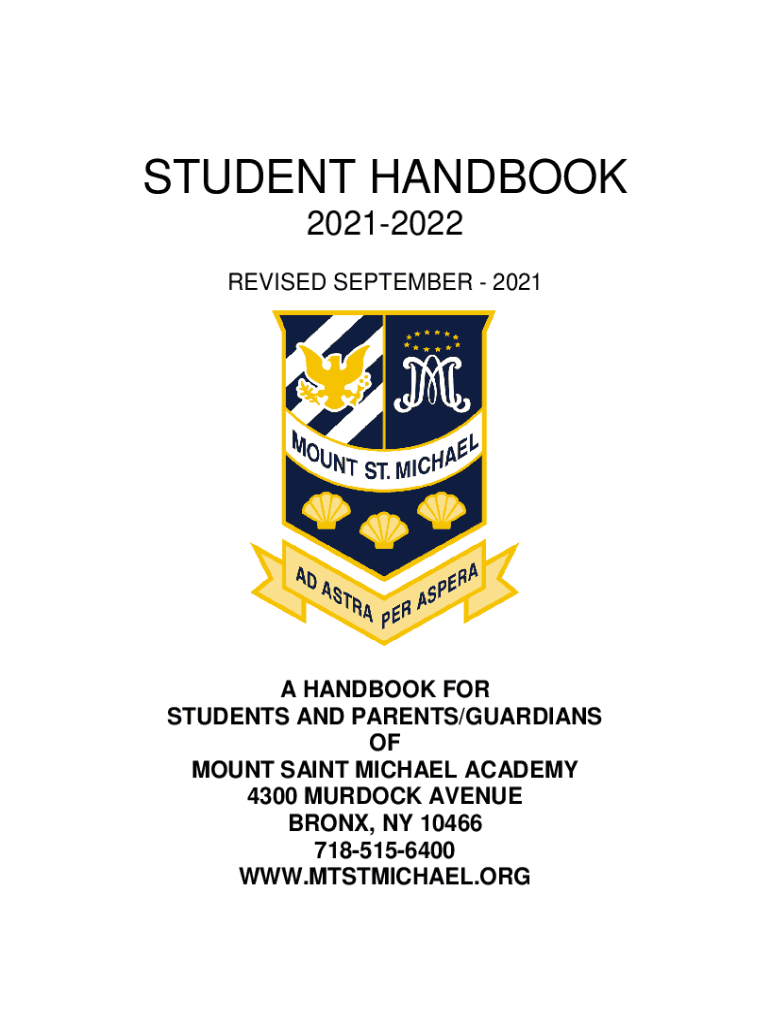 STUDENT HANDBOOK

2021-2022

REVISED SEPTEMBER - 2021

MOUNT ST. MICHAEL

AD ASTRA PER ASPERA

A HANDBOOK FOR
STUDENTS AND PARENTS/GUARDIANS
OF
MOUNT SAINT MICHAEL ACADEMY
4300 MURDOCK AVENUE
BRONX, NY 10466
718-515-6400
WWW.MTSTMICHAEL.ORG